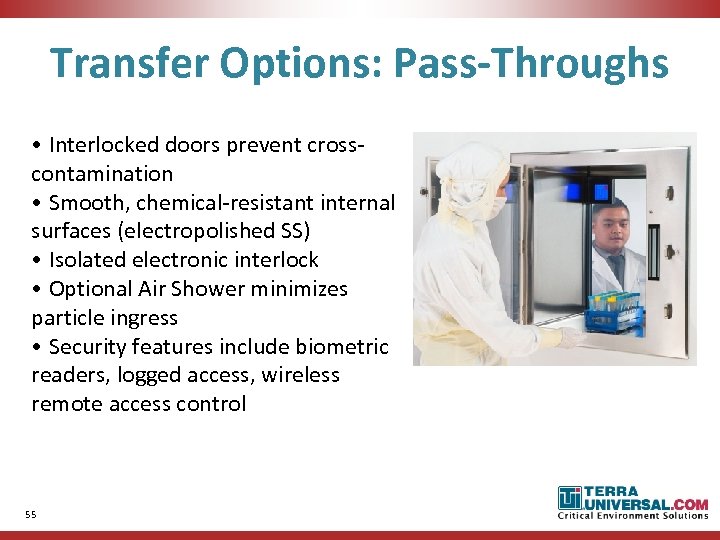 Transfer Options: Pass-Throughs

• Interlocked doors prevent cross-contamination
• Smooth, chemical-resistant internal surfaces (electropolished SS)
• Isolated electronic interlock
• Optional Air Shower minimizes particle ingress
• Security features include biometric readers, logged access, wireless remote access control

55

TERRA UNIVERSAL.COM
Critical Environment Solutions